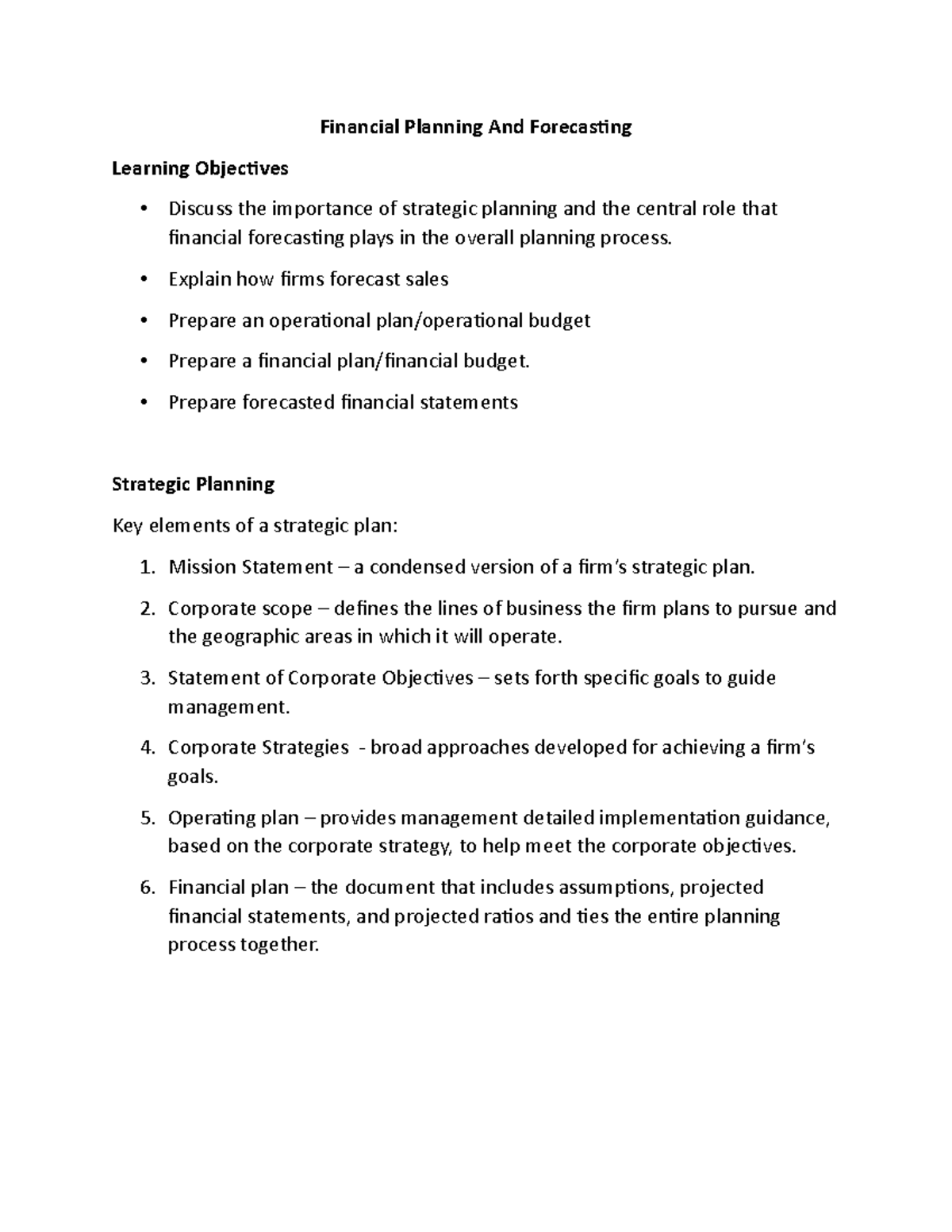 Financial Planning And Forecasting

Learning Objectives

• Discuss the importance of strategic planning and the central role that financial forecasting plays in the overall planning process.

• Explain how firms forecast sales

• Prepare an operational plan/operational budget

• Prepare a financial plan/financial budget.

• Prepare forecasted financial statements

Strategic Planning

Key elements of a strategic plan:

1. Mission Statement – a condensed version of a firm's strategic plan.

2. Corporate scope – defines the lines of business the firm plans to pursue and the geographic areas in which it will operate.

3. Statement of Corporate Objectives – sets forth specific goals to guide management.

4. Corporate Strategies - broad approaches developed for achieving a firm's goals.

5. Operating plan – provides management detailed implementation guidance, based on the corporate strategy, to help meet the corporate objectives.

6. Financial plan – the document that includes assumptions, projected financial statements, and projected ratios and ties the entire planning process together.